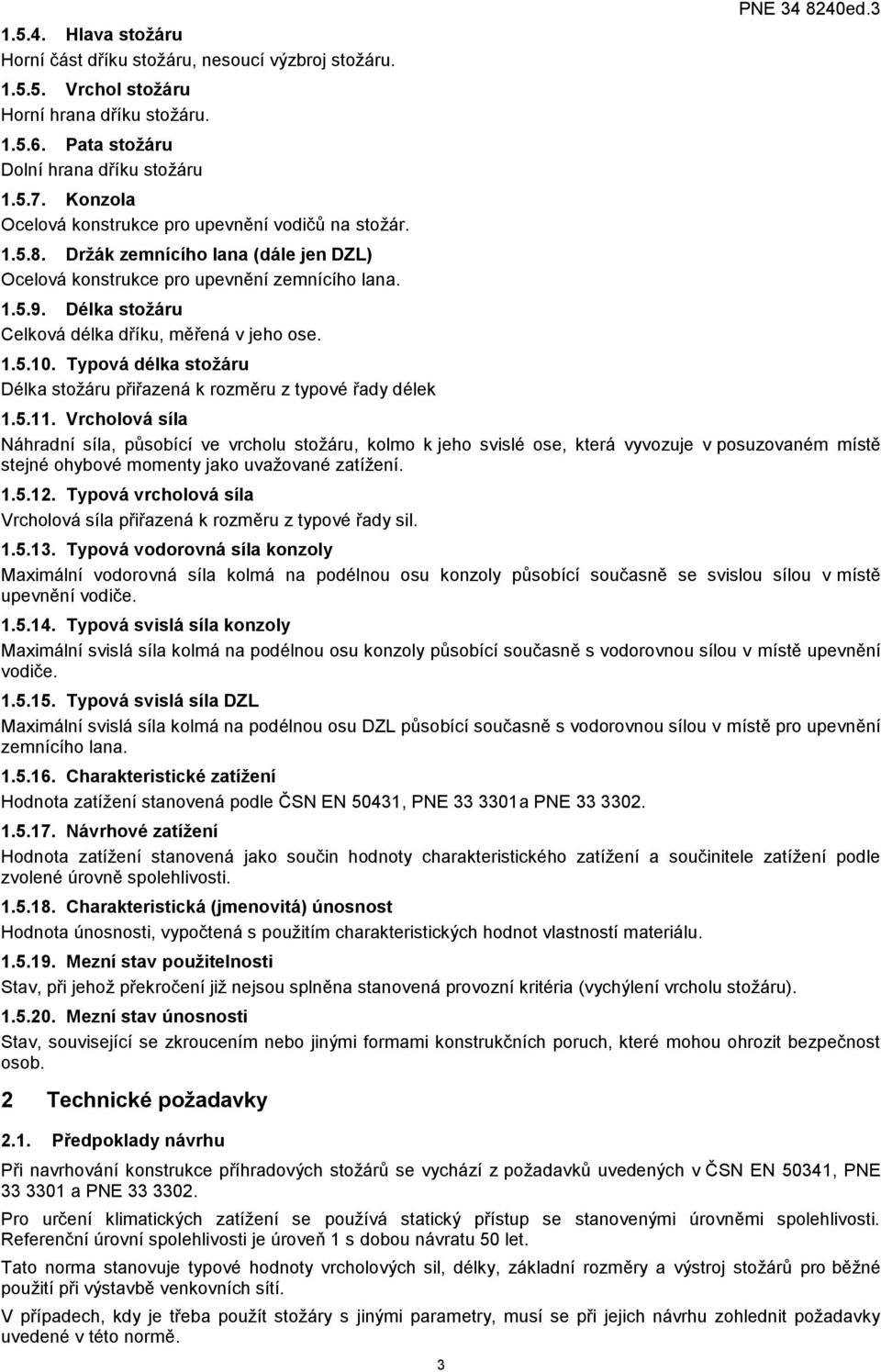 PNE 34 8240ed.3

1.5.4. Hlava stožáru
Horní část dříku stožáru, nesoucí výzbroj stožáru.

1.5.5. Vrchol stožáru
Horní hrana dříku stožáru.

1.5.6. Pata stožáru
Dolní hrana dříku stožáru

1.5.7. Konzola
Ocelová konstrukce pro upevnění vodičů na stožár.

1.5.8. Držák zemnícího lana (dále jen DZL)
Ocelová konstrukce pro upevnění zemnícího lana.

1.5.9. Délka stožáru
Celková délka dříku, měřená v jeho ose.

1.5.10. Typová délka stožáru
Délka stožáru přiřazená k rozměru z typové řady délek

1.5.11. Vrcholová síla
Náhradní síla, působící ve vrcholu stožáru, kolmo k jeho svislé ose, která vyvozuje v posuzovaném místě stejné ohybové momenty jako uvažované zatížení.

1.5.12. Typová vrcholová síla
Vrcholová síla přiřazená k rozměru z typové řady sil.

1.5.13. Typová vodorovná síla konzoly
Maximální vodorovná síla kolmá na podélnou osu konzoly působící současně se svislou sílou v místě upevnění vodiče.

1.5.14. Typová svislá síla konzoly
Maximální svislá síla kolmá na podélnou osu konzoly působící současně s vodorovnou sílou v místě upevnění vodiče.

1.5.15. Typová svislá síla DZL
Maximální svislá síla kolmá na podélnou osu DZL působící současně s vodorovnou sílou v místě pro upevnění zemnícího lana.

1.5.16. Charakteristické zatížení
Hodnota zatížení stanovená podle ČSN EN 50431, PNE 33 3301a PNE 33 3302.

1.5.17. Návrhové zatížení
Hodnota zatížení stanovená jako součin hodnoty charakteristického zatížení a součinitele zatížení podle zvolené úrovně spolehlivosti.

1.5.18. Charakteristická (jmenovitá) únosnost
Hodnota únosnosti, vypočtená s použitím charakteristických hodnot vlastností materiálu.

1.5.19. Mezní stav použitelnosti
Stav, při jehož překročení již nejsou splněna stanovená provozní kritéria (vychýlení vrcholu stožáru).

1.5.20. Mezní stav únosnosti
Stav, související se zkroucením nebo jinými formami konstrukčních poruch, které mohou ohrozit bezpečnost osob.

2 Technické požadavky

2.1. Předpoklady návrhu
Při navrhování konstrukce příhradových stožárů se vychází z požadavků uvedených v ČSN EN 50341, PNE 33 3301 a PNE 33 3302.

Pro určení klimatických zatížení se používá statický přístup se stanovenými úrovněmi spolehlivosti. Referenční úrovní spolehlivosti je úroveň 1 s dobou návratu 50 let.

Tato norma stanovuje typové hodnoty vrcholových sil, délky, základní rozměry a výstroj stožárů pro běžné použití při výstavbě venkovních sítí.

V případech, kdy je třeba použít stožáry s jinými parametry, musí se při jejich návrhu zohlednit požadavky uvedené v této normě.

3